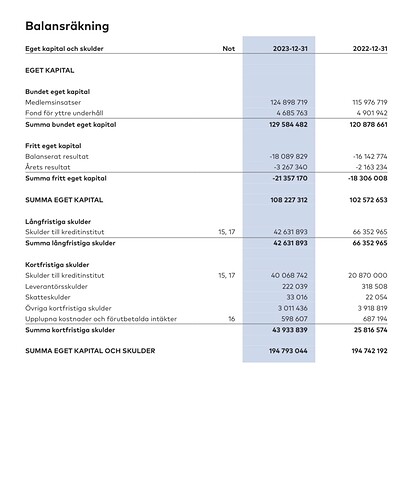 Balansräkning

| Eget kapital och skulder | Not | 2023-12-31 | 2022-12-31 |
|---|---|---|---|
| EGET KAPITAL | | | |
| Bundet eget kapital | | | |
| Medlemsinsatser | | 124 898 719 | 115 976 719 |
| Fond för yttre underhåll | | 4 685 763 | 4 901 942 |
| Summa bundet eget kapital | | 129 584 482 | 120 878 661 |
| Fritt eget kapital | | | |
| Balanserat resultat | | -18 089 829 | -16 142 774 |
| Årets resultat | | -3 267 340 | -2 163 234 |
| Summa fritt eget kapital | | -21 357 170 | -18 306 008 |
| SUMMA EGET KAPITAL | | 108 227 312 | 102 572 653 |
| Långfristiga skulder | | | |
| Skulder till kreditinstitut | 15, 17 | 42 631 893 | 66 352 965 |
| Summa långfristiga skulder | | 42 631 893 | 66 352 965 |
| Kortfristiga skulder | | | |
| Skulder till kreditinstitut | 15, 17 | 40 068 742 | 20 870 000 |
| Leverantörsskulder | | 222 039 | 318 508 |
| Skatteskulder | | 33 016 | 22 054 |
| Övriga kortfristiga skulder | | 3 011 436 | 3 918 819 |
| Upplupna kostnader och förutbetalda intäkter | 16 | 598 607 | 687 194 |
| Summa kortfristiga skulder | | 43 933 839 | 25 816 574 |
| SUMMA EGET KAPITAL OCH SKULDER | | 194 793 044 | 194 742 192 |